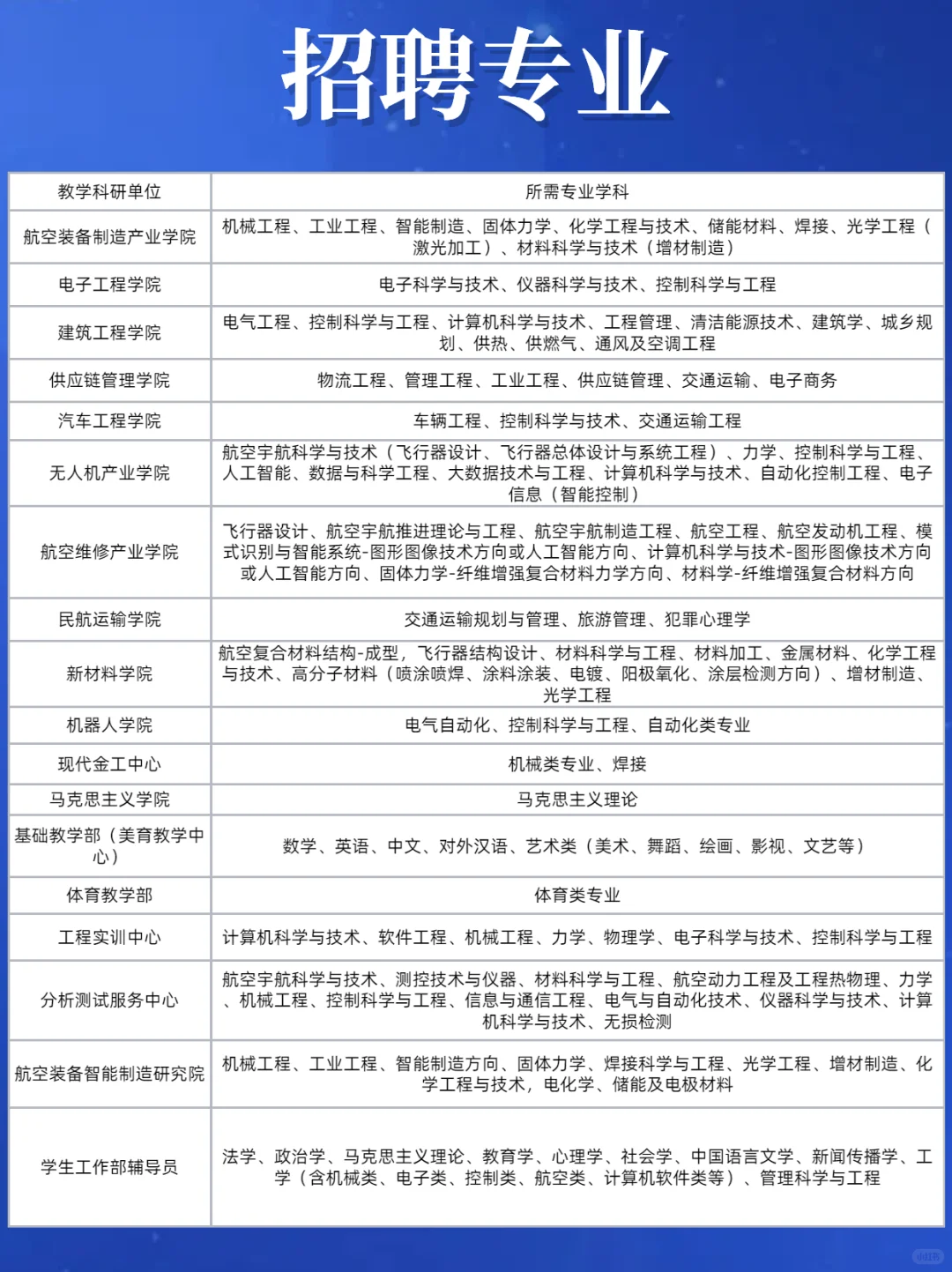 招聘专业

| 教学科研单位 | 所需专业学科 |
|---|---|
| 航空装备制造产业学院 | 机械工程、工业工程、智能制造、固体力学、化学工程与技术、储能材料、焊接、光学工程（激光加工）、材料科学与技术（增材制造） |
| 电子工程学院 | 电子科学与技术、仪器科学与技术、控制科学与工程 |
| 建筑工程学院 | 电气工程、控制科学与工程、计算机科学与技术、工程管理、清洁能源技术、建筑学、城乡规划、供热、供燃气、通风及空调工程 |
| 供应链管理学院 | 物流工程、管理工程、工业工程、供应链管理、交通运输、电子商务 |
| 汽车工程学院 | 车辆工程、控制科学与技术、交通运输工程 |
| 无人机产业学院 | 航空宇航科学与技术（飞行器设计、飞行器总体设计与系统工程）、力学、控制科学与工程、人工智能、数据与科学工程、大数据技术与工程、计算机科学与技术、自动化控制工程、电子信息（智能控制） |
| 航空维修产业学院 | 飞行器设计、航空宇航推进理论与工程、航空宇航制造工程、航空工程、航空发动机工程、模式识别与智能系统-图形图像技术方向或人工智能方向、计算机科学与技术-图形图像技术方向或人工智能方向、固体力学-纤维增强复合材料力学方向、材料学-纤维增强复合材料方向 |
| 民航运输学院 | 交通运输规划与管理、旅游管理、犯罪心理学 |
| 新材料学院 | 航空复合材料结构-成型，飞行器结构设计、材料科学与工程、材料加工、金属材料、化学工程与技术、高分子材料（喷涂喷焊、涂料涂装、电镀、阳极氧化、涂层检测方向）、增材制造、光学工程 |
| 机器人学院 | 电气自动化、控制科学与工程、自动化类专业 |
| 现代金工中心 | 机械类专业、焊接 |
| 马克思主义学院 | 马克思主义理论 |
| 基础教学部（美育教学中心） | 数学、英语、中文、对外汉语、艺术类（美术、舞蹈、绘画、影视、文艺等） |
| 体育教学部 | 体育类专业 |
| 工程实训中心 | 计算机科学与技术、软件工程、机械工程、力学、物理学、电子科学与技术、控制科学与工程 |
| 分析测试服务中心 | 航空宇航科学与技术、测控技术与仪器、材料科学与工程、航空动力工程及工程热物理、力学、机械工程、控制科学与工程、信息与通信工程、电气与自动化技术、仪器科学与技术、计算机科学与技术、无损检测 |
| 航空装备智能制造研究院 | 机械工程、工业工程、智能制造方向、固体力学、焊接科学与工程、光学工程、增材制造、化学工程与技术，电化学、储能及电极材料 |
| 学生工作部辅导员 | 法学、政治学、马克思主义理论、教育学、心理学、社会学、中国语言文学、新闻传播学、工学（含机械类、电子类、控制类、航空类、计算机软件类等）、管理科学与工程 |